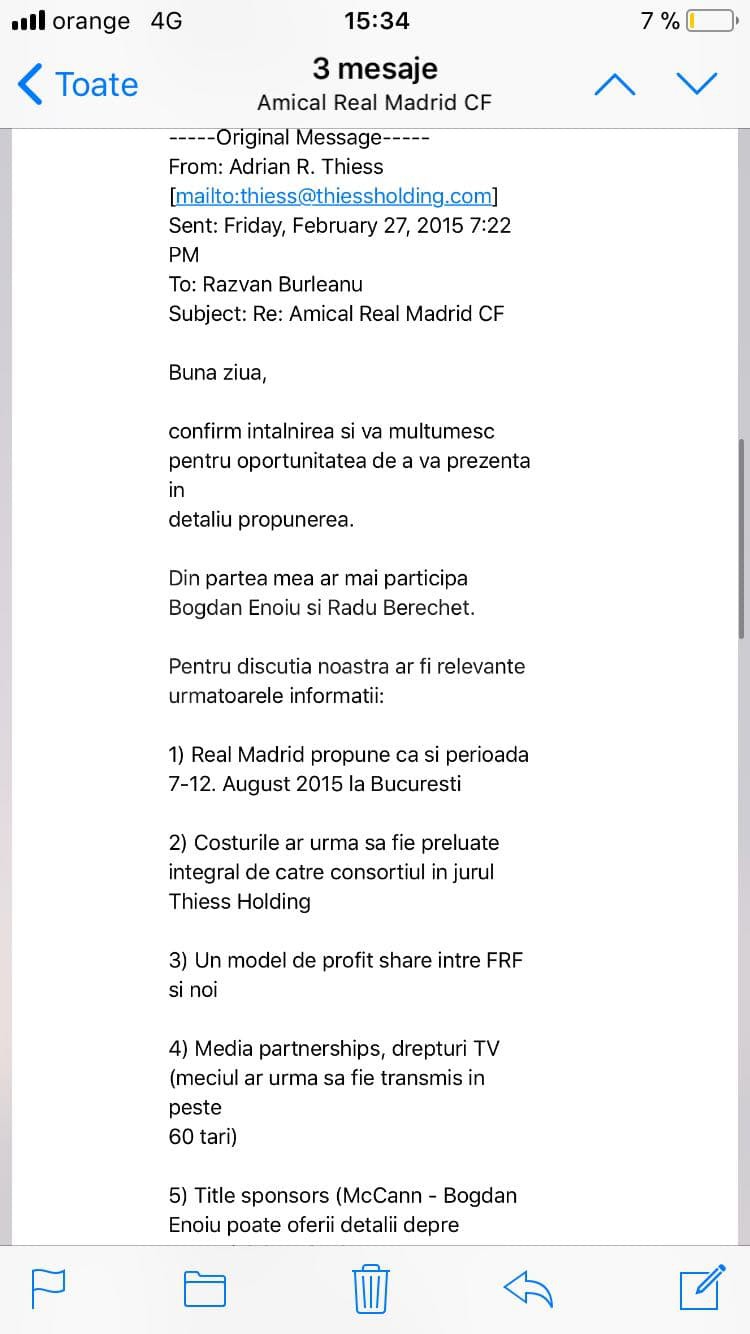 orange 4G 15:34 7 %

Toate 3 mesaje
Amical Real Madrid CF

-----Original Message-----
From: Adrian R. Thiess
[mailto:thiess@thiessholding.com]
Sent: Friday, February 27, 2015 7:22 PM
To: Razvan Burleanu
Subject: Re: Amical Real Madrid CF

Buna ziua,

confirm intalnirea si va multumesc pentru oportunitatea de a va prezenta in
detaliu propunerea.

Din partea mea ar mai participa Bogdan Enoiu si Radu Berechet.

Pentru discutia noastra ar fi relevante urmatoarele informatii:

1) Real Madrid propune ca si perioada 7-12. August 2015 la Bucuresti

2) Costurile ar urma sa fie preluate integral de catre consortiul in jurul Thiess Holding

3) Un model de profit share intre FRF si noi

4) Media partnerships, drepturi TV (meciul ar urma sa fie transmis in peste
60 tari)

5) Title sponsors (McCann - Bogdan Enoiu poate oferii detalii depre